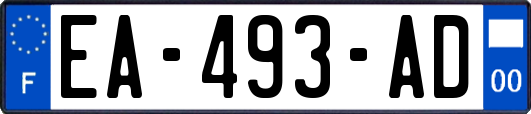 F
EA-493-AD
00